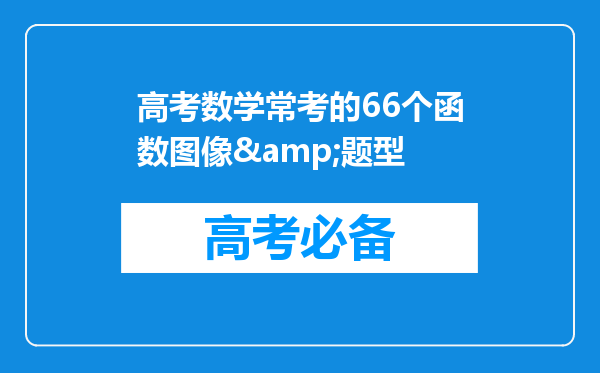 高考数学常考的66个函数图像&amp;题型

高考必备